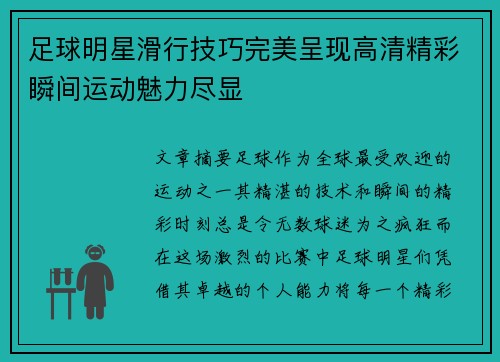 足球明星滑行技巧完美呈现高清精彩瞬间运动魅力尽显

文章摘要足球作为全球最受欢迎的运动之一其精湛的技术和瞬间的精彩时刻总是令无数球迷为之疯狂而在这场激烈的比赛中足球明星们凭借其卓越的个人能力将每一个精彩